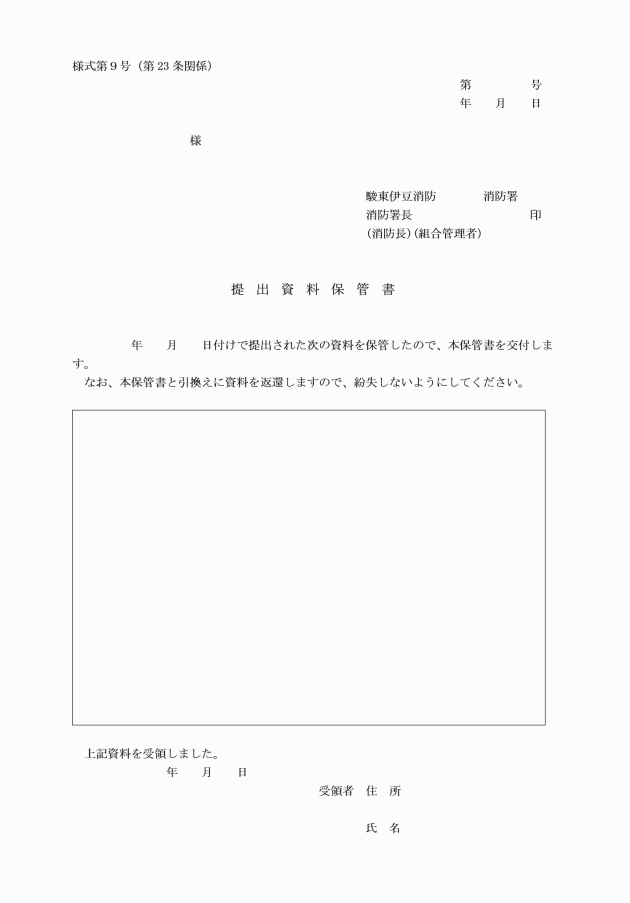 様式第９号（第23条関係）

第　　　号
年　月　日

様

駿東伊豆消防　　　消防署
消防署長　　　　　　　印
（消防長）（組合管理者）

提出資料保管書

年　月　日付けで提出された次の資料を保管したので、本保管書を交付します。
なお、本保管書と引換えに資料を返還しますので、紛失しないようにしてください。

上記資料を受領しました。
年　月　日
受領者　住　所

氏　名